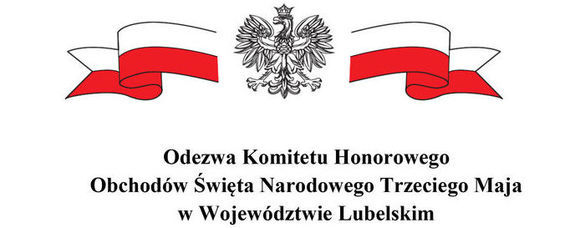 Odezwa Komitetu Honorowego
Obchodów Święta Narodowego Trzeciego Maja
w Województwie Lubelskim